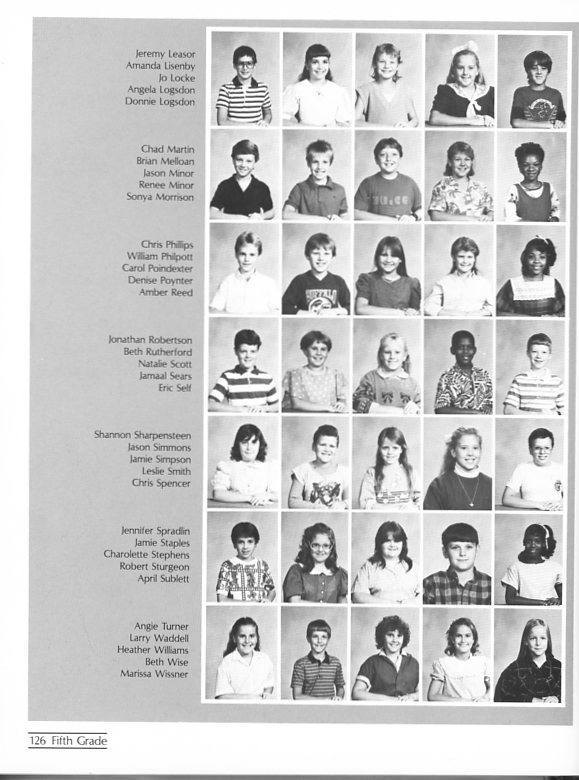 Jeremy Leasor
Amanda Lisenby
Jo Locke
Angela Logsdon
Donnie Logsdon

Chad Martin
Brian Melloan
Jason Minor
Renee Minor
Sonya Morrison

Chris Phillips
William Philpott
Carol Poindexter
Denise Poynter
Amber Reed

Jonathan Robertson
Beth Rutherford
Natalie Scott
Jamaal Sears
Eric Self

Shannon Sharpensteen
Jason Simmons
Jamie Simpson
Leslie Smith
Chris Spencer

Jennifer Spradlin
Jamie Staples
Charolette Stephens
Robert Sturgeon
April Sublett

Angie Turner
Larry Waddell
Heather Williams
Beth Wise
Marissa Wissner

126 Fifth Grade